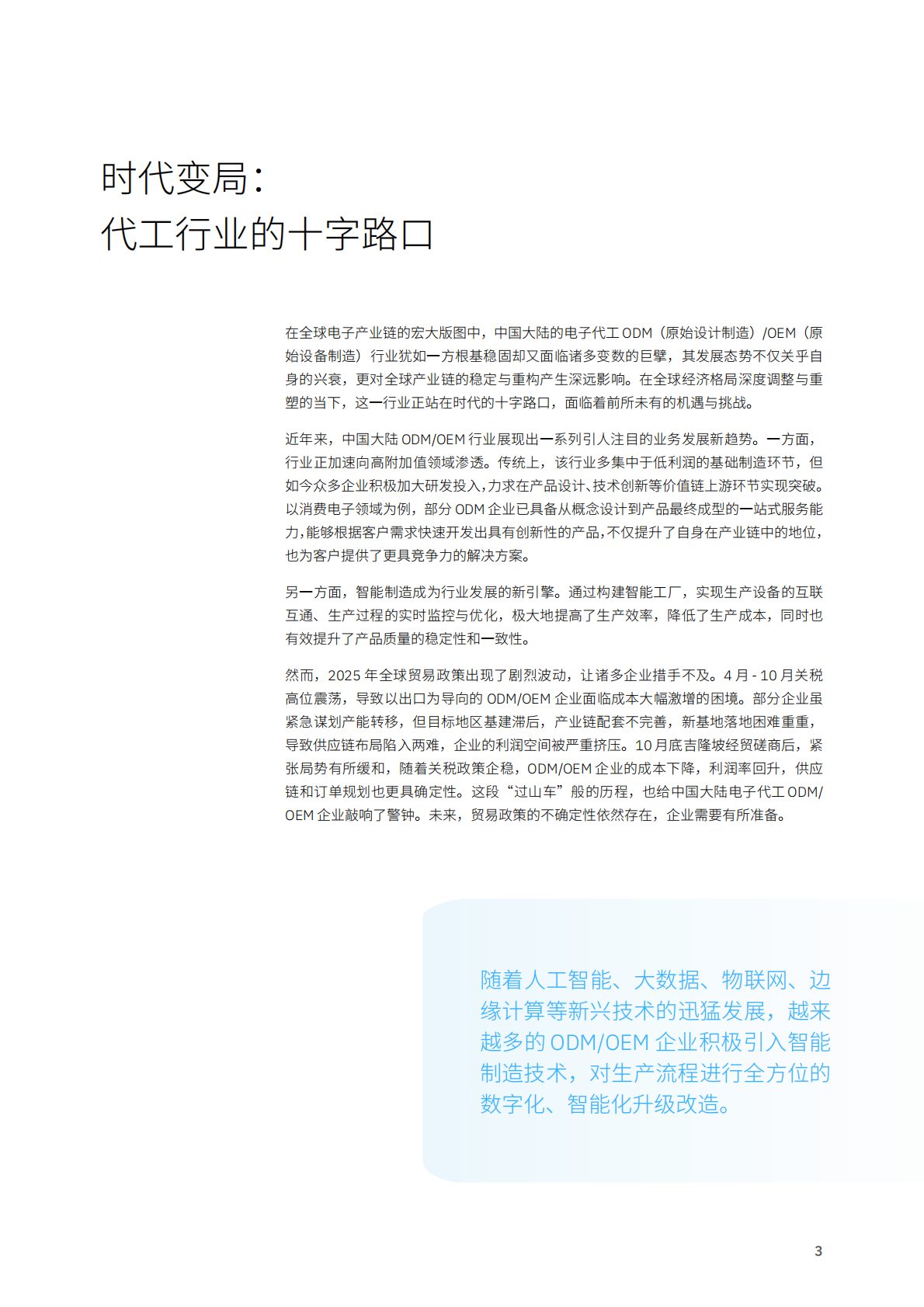 时代变局：
代工行业的十字路口

在全球电子产业链的宏大版图中，中国大陆的电子代工ODM（原始设计制造）/OEM（原始设备制造）行业犹如一方根基稳固却又面临诸多变数的巨擘，其发展态势不仅关乎自身的兴衰，更对全球产业链的稳定与重构产生深远影响。在全球经济格局深度调整与重塑的当下，这一行业正站在时代的十字路口，面临着前所未有的机遇与挑战。

近年来，中国大陆ODM/OEM行业展现出一系列引人注目的业务发展新趋势。一方面，行业正加速向高附加值领域渗透。传统上，该行业多集中于低利润的基础制造环节，但如今众多企业积极加大研发投入，力求在产品设计、技术创新等价值链上游环节实现突破。以消费电子领域为例，部分ODM企业已具备从概念设计到产品最终成型的一站式服务能力，能够根据客户需求快速开发出具有创新性的产品，不仅提升了自身在产业链中的地位，也为客户提供了更具竞争力的解决方案。

另一方面，智能制造成为行业发展的新引擎。通过构建智能工厂，实现生产设备的互联互通、生产过程的实时监控与优化，极大地提高了生产效率，降低了生产成本，同时也有效提升了产品质量的稳定性和一致性。

然而，2025年全球贸易政策出现了剧烈波动，让诸多企业措手不及。4月-10月关税高位震荡，导致以出口为导向的ODM/OEM企业面临成本大幅激增的困境。部分企业虽紧急谋划产能转移，但目标地区基建滞后，产业链配套不完善，新基地落地困难重重，导致供应链布局陷入两难，企业的利润空间被严重挤压。10月底吉隆坡经贸磋商后，紧张局势有所缓和，随着关税政策企稳，ODM/OEM企业的成本下降，利润率回升，供应链和订单规划也更具确定性。这段“过山车”般的历程，也给中国大陆电子代工ODM/OEM企业敲响了警钟。未来，贸易政策的不确定性依然存在，企业需要有所准备。

随着人工智能、大数据、物联网、边缘计算等新兴技术的迅猛发展，越来越多的ODM/OEM企业积极引入智能制造技术，对生产流程进行全方位的数字化、智能化升级改造。

3